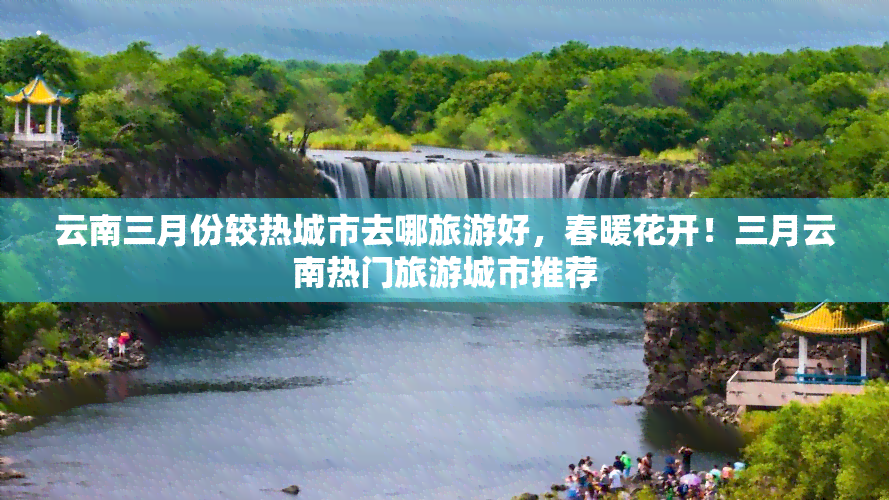 云南三月份较热城市去哪旅游好，春暖花开！三月云南热门旅游城市推荐